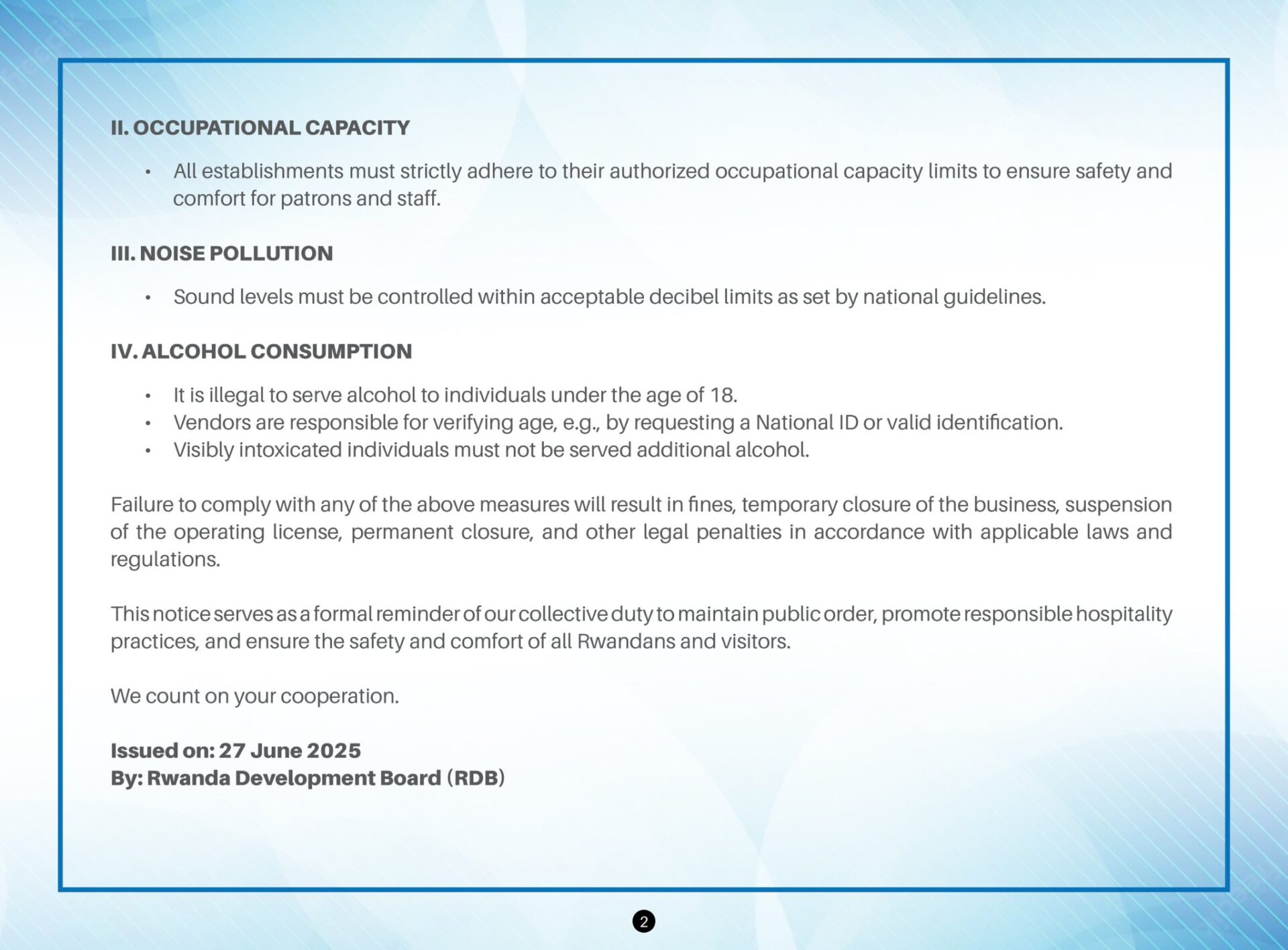 II. OCCUPATIONAL CAPACITY

• All establishments must strictly adhere to their authorized occupational capacity limits to ensure safety and comfort for patrons and staff.

III. NOISE POLLUTION

• Sound levels must be controlled within acceptable decibel limits as set by national guidelines.

IV. ALCOHOL CONSUMPTION

• It is illegal to serve alcohol to individuals under the age of 18.
• Vendors are responsible for verifying age, e.g., by requesting a National ID or valid identification.
• Visibly intoxicated individuals must not be served additional alcohol.

Failure to comply with any of the above measures will result in fines, temporary closure of the business, suspension of the operating license, permanent closure, and other legal penalties in accordance with applicable laws and regulations.

This notice serves as a formal reminder of our collective duty to maintain public order, promote responsible hospitality practices, and ensure the safety and comfort of all Rwandans and visitors.

We count on your cooperation.

Issued on: 27 June 2025
By: Rwanda Development Board (RDB)

2